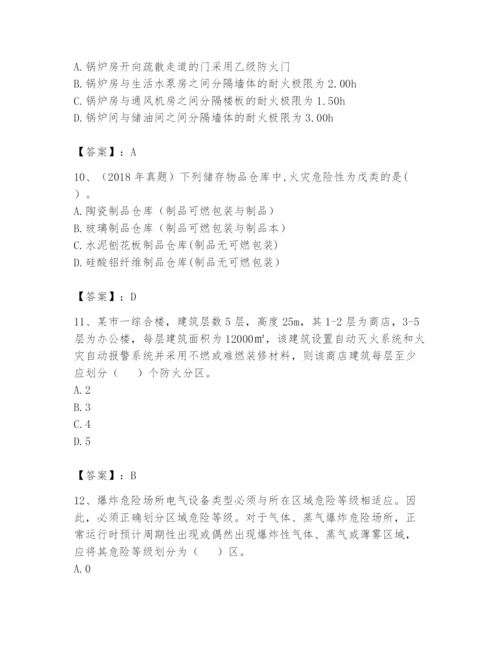 A. 锅炉房开向疏散走道的门采用乙级防火门
B. 锅炉房与生活水泵房之间分隔墙体的耐火极限为 2.00h
C. 锅炉房与通风机房之间分隔楼板的耐火极限为 1.50h
D. 锅炉间与储油间之间分隔墙体的耐火极限为 3.00h

【答案】：A

10、（2018 年真题）下列储存物品仓库中，火灾危险性为戊类的是（ ）。
A. 陶瓷制品仓库（制品可燃包装与制品）
B. 玻璃制品仓库（制品可燃包装与制品本）
C. 水泥刨花板制品仓库(制品无可燃包装)
D. 硅酸铝纤维制品仓库(制品无可燃包装)

【答案】：D

11、某市一综合楼，建筑层数 5 层，高度 25m，其 1-2 层为商店，3-5 层为办公楼，每层建筑面积为 12000m²，该建筑设置自动灭火系统和火灾自动报警系统并采用不燃或难燃装修材料，则该商店建筑每层至少应划分（ ）个防火分区。
A. 2
B. 3
C. 4
D. 5

【答案】：B

12、爆炸危险场所电气设备类型必须与所在区域危险等级相适应。因此，必须正确划分区域危险等级。对于气体、蒸气爆炸危险场所，正常运行时预计周期性出现或偶然出现爆炸性气体、蒸气或薄雾区域，应将其危险等级划分为（ ）区。
A. 0